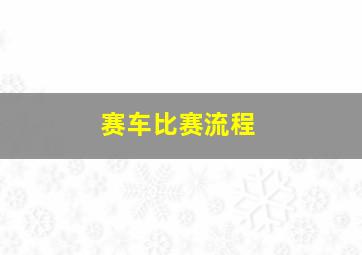 赛车比赛流程